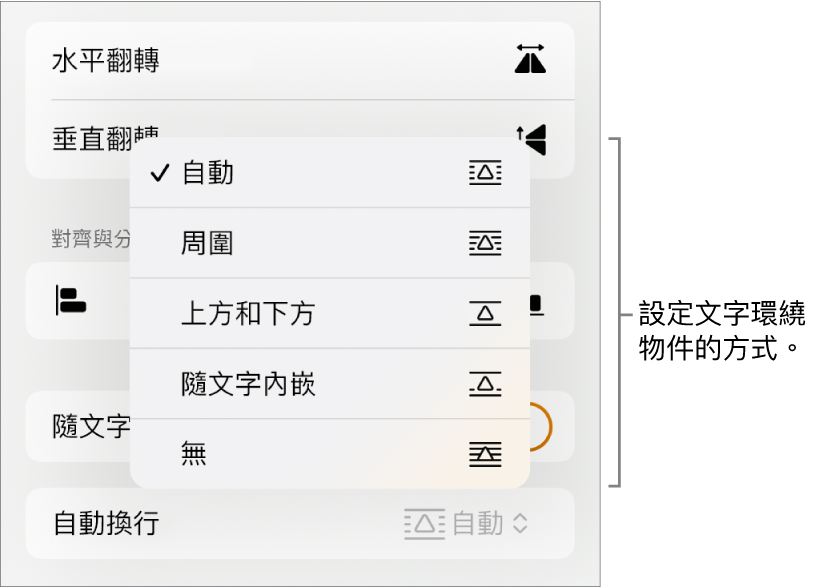 水平翻轉

垂直翻轉

✓ 自動

周圍

上方和下方

隨文字內嵌

無

對齊與分

隨文字

自動換行

自動

設定文字環繞物件的方式。